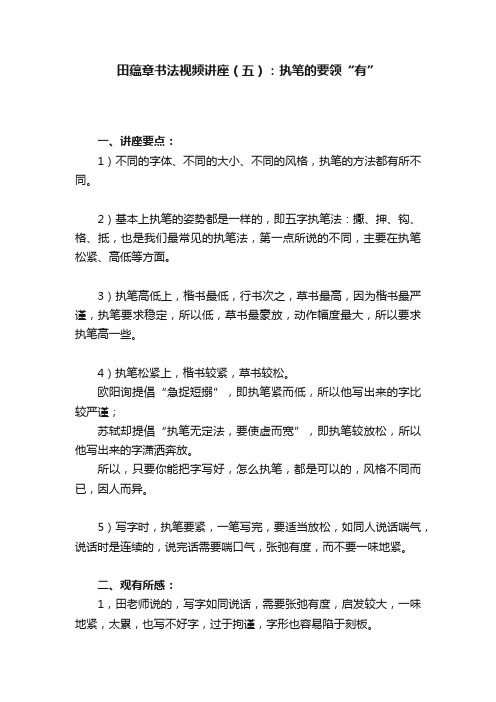 田蕴章书法视频讲座（五）：执笔的要领“有”

一、讲座要点：

1）不同的字体、不同的大小、不同的风格，执笔的方法都有所不同。

2）基本上执笔的姿势都是一样的，即五字执笔法：擫、押、钩、格、抵，也是我们最常见的执笔法，第一点所说的不同，主要在执笔松紧、高低等方面。

3）执笔高低上，楷书最低，行书次之，草书最高，因为楷书最严谨，执笔要求稳定，所以低，草书最豪放，动作幅度最大，所以要求执笔高一些。

4）执笔松紧上，楷书较紧，草书较松。

欧阳询提倡“急捉短搦”，即执笔紧而低，所以他写出来的字比较严谨；

苏轼却提倡“执笔无定法，要使虚而宽”，即执笔较放松，所以他写出来的字潇洒奔放。

所以，只要你能把字写好，怎么执笔，都是可以的，风格不同而已，因人而异。

5）写字时，执笔要紧，一笔写完，要适当放松，如同人说话喘气，说话时是连续的，说完话需要喘口气，张弛有度，而不要一味地紧。

二、观有所感：

1，田老师说的，写字如同说话，需要张弛有度，启发较大，一味地紧，太累，也写不好字，过于拘谨，字形也容易陷于刻板。